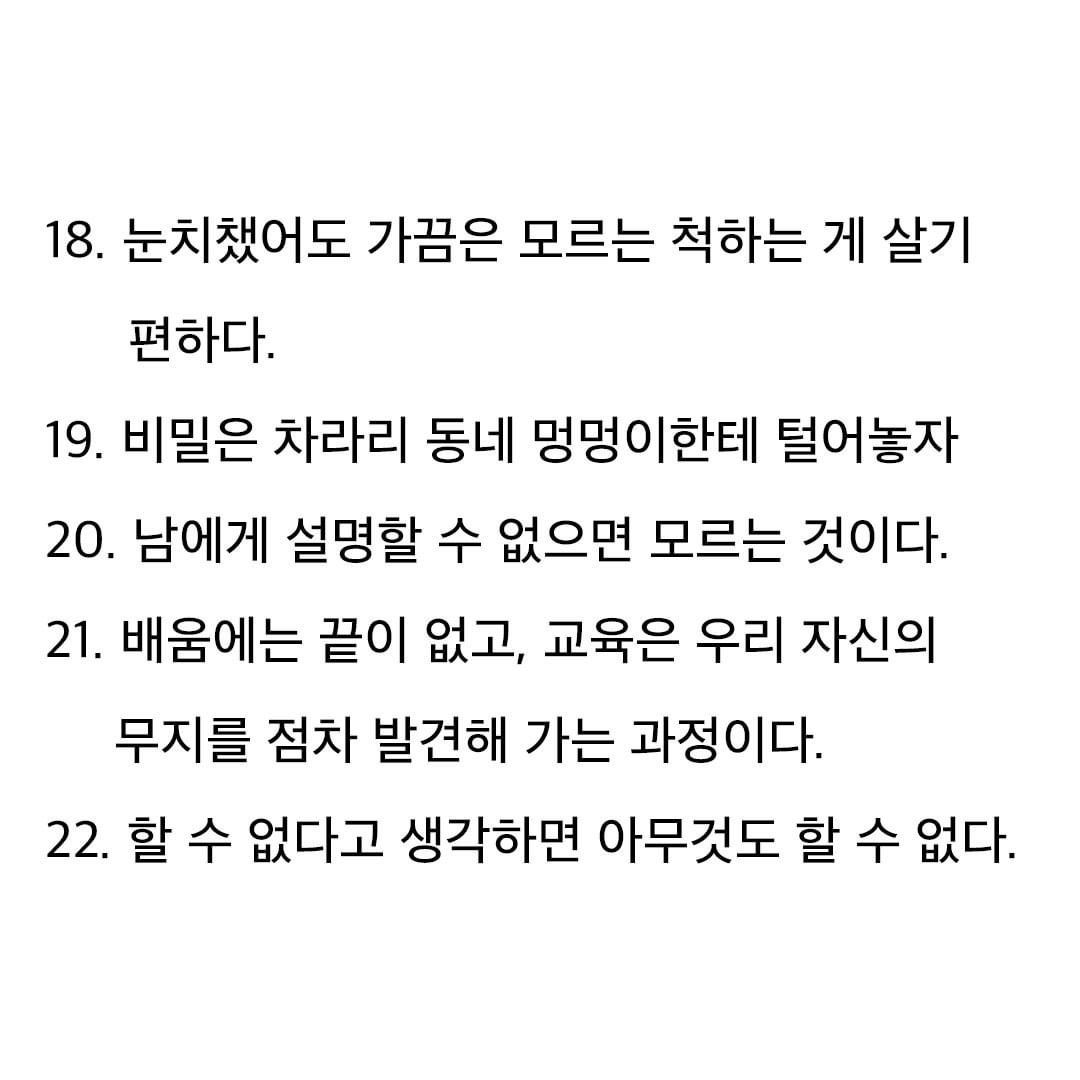 18. 눈치챘어도 가끔은 모르는 척하는 게 살기 편하다.

19. 비밀은 차라리 동네 멍멍이한테 털어놓자

20. 남에게 설명할 수 없으면 모르는 것이다.

21. 배움에는 끝이 없고, 교육은 우리 자신의 무지를 점차 발견해 가는 과정이다.

22. 할 수 없다고 생각하면 아무것도 할 수 없다.